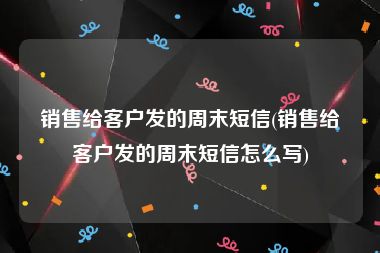 销售给客户发的周末短信(销售给客户发的周末短信怎么写)